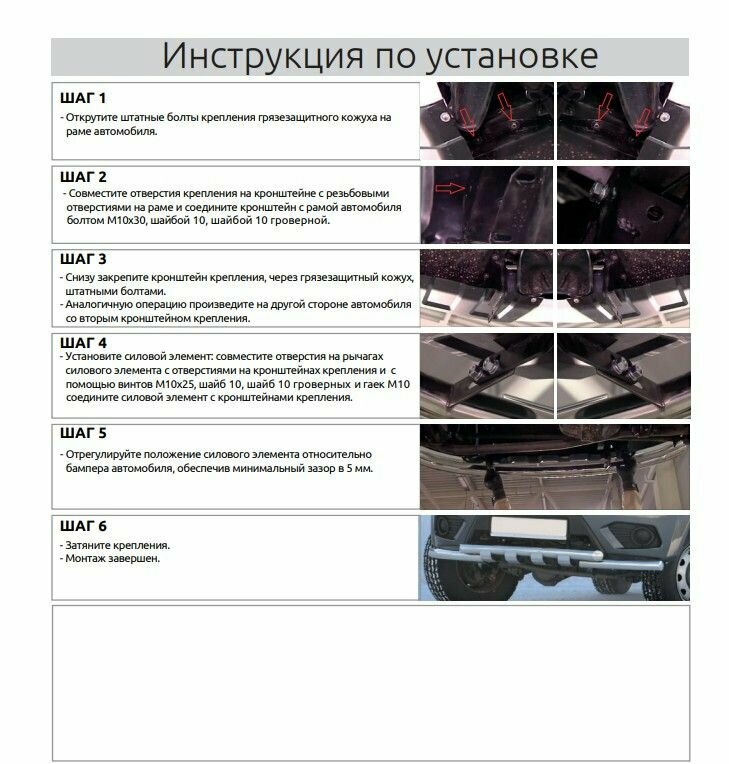 Инструкция по установке

ШАГ 1

- Открутите штатные болты крепления грязезащитного кожуха на раме автомобиля.

ШАГ 2

- Совместите отверстия крепления на кронштейне с резьбовыми отверстиями на раме и соедините кронштейн с рамой автомобиля болтом М10х30, шайбой 10, шайбой 10 гроверной.

ШАГ 3

- Снизу закрепите кронштейн крепления, через грязезащитный кожух, штатными болтами.
- Аналогичную операцию произведите на другой стороне автомобиля со вторым кронштейном крепления.

ШАГ 4

- Установите силовой элемент: совместите отверстия на рычагах силового элемента с отверстиями на кронштейнах крепления и с помощью винтов М10х25, шайб 10, шайб 10 гроверных и гаек М10 соедините силовой элемент с кронштейнами крепления.

ШАГ 5

- Отрегулируйте положение силового элемента относительно бампера автомобиля, обеспечив минимальный зазор в 5 мм.

ШАГ 6

- Затяните крепления.
- Монтаж завершен.